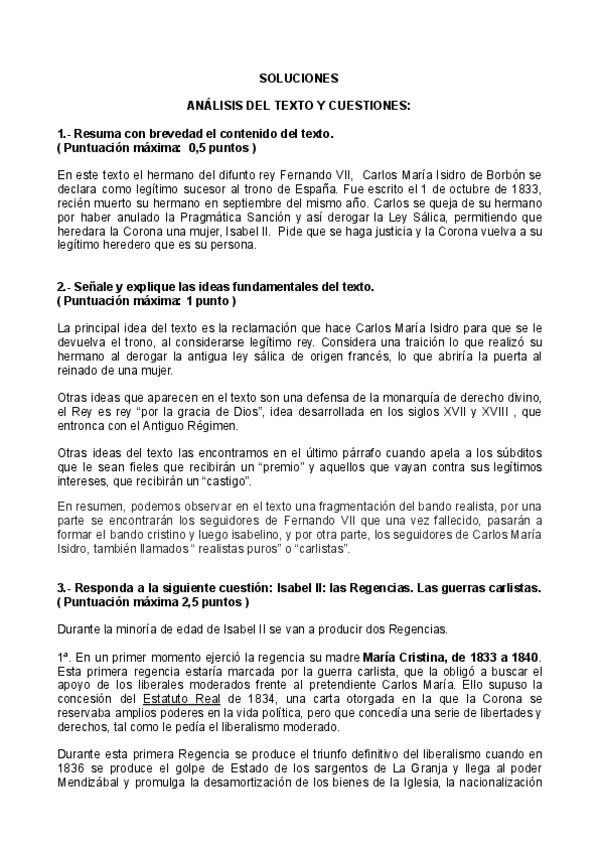 SOLUCIONES

ANÁLISIS DEL TEXTO Y CUESTIONES:

1.- Resuma con brevedad el contenido del texto.
( Puntuación máxima: 0,5 puntos )

En este texto el hermano del difunto rey Fernando VII, Carlos María Isidro de Borbón se declara como legítimo sucesor al trono de España. Fue escrito el 1 de octubre de 1833, recién muerto su hermano en septiembre del mismo año. Carlos se queja de su hermano por haber anulado la Pragmática Sanción y así derogar la Ley Sálica, permitiendo que heredara la Corona una mujer, Isabel II. Pide que se haga justicia y la Corona vuelva a su legítimo heredero que es su persona.

2.- Señale y explique las ideas fundamentales del texto.
( Puntuación máxima: 1 punto )

La principal idea del texto es la reclamación que hace Carlos María Isidro para que se le devuelva el trono, al considerarse legítimo rey. Considera una traición lo que realizó su hermano al derogar la antigua ley sálica de origen francés, lo que abriría la puerta al reinado de una mujer.

Otras ideas que aparecen en el texto son una defensa de la monarquía de derecho divino, el Rey es rey "por la gracia de Dios", idea desarrollada en los siglos XVII y XVIII , que entronca con el Antiguo Régimen.

Otras ideas del texto las encontramos en el último párrafo cuando apela a los súbditos que le sean fieles que recibirán un "premio" y aquellos que vayan contra sus legítimos intereses, que recibirán un "castigo".

En resumen, podemos observar en el texto una fragmentación del bando realista, por una parte se encontrarán los seguidores de Fernando VII que una vez fallecido, pasarán a formar el bando cristino y luego isabelino, y por otra parte, los seguidores de Carlos María Isidro, también llamados " realistas puros" o "carlistas".

3.- Responda a la siguiente cuestión: Isabel II: las Regencias. Las guerras carlistas.
( Puntuación máxima 2,5 puntos )

Durante la minoría de edad de Isabel II se van a producir dos Regencias.

1ª. En un primer momento ejerció la regencia su madre María Cristina, de 1833 a 1840. Esta primera regencia estaría marcada por la guerra carlista, que la obligó a buscar el apoyo de los liberales moderados frente al pretendiente Carlos María. Ello supuso la concesión del Estatuto Real de 1834, una carta otorgada en la que la Corona se reservaba amplios poderes en la vida política, pero que concedía una serie de libertades y derechos, tal como le pedía el liberalismo moderado.

Durante esta primera Regencia se produce el triunfo definitivo del liberalismo cuando en 1836 se produce el golpe de Estado de los sargentos de La Granja y llega al poder Mendizábal y promulga la desamortización de los bienes de la Iglesia, la nacionalización